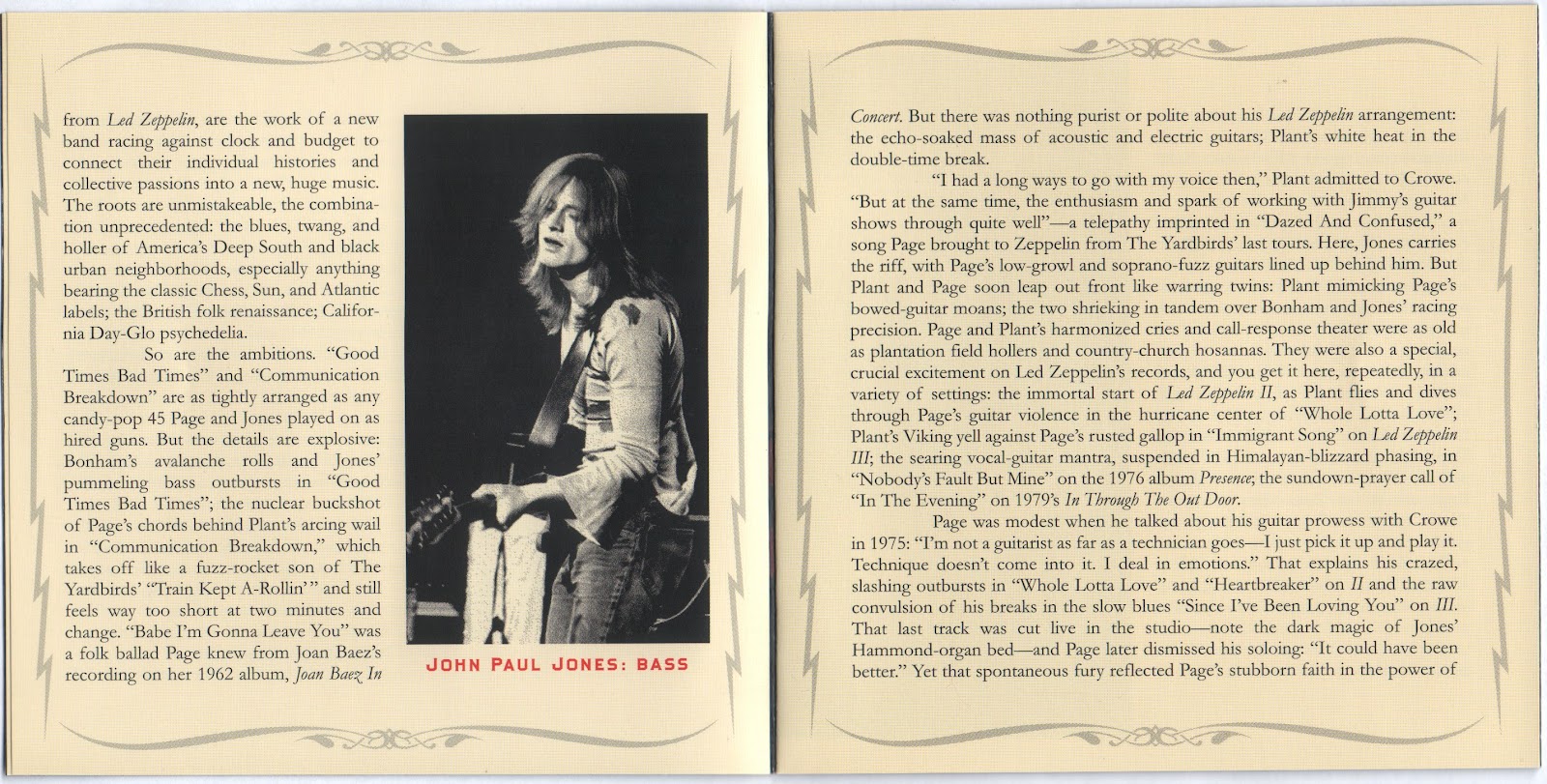 from Led Zeppelin, are the work of a new band racing against clock and budget to connect their individual histories and collective passions into a new, huge music. The roots are unmistakeable, the combination unprecedented: the blues, twang, and holler of America's Deep South and black urban neighborhoods, especially anything bearing the classic Chess, Sun, and Atlantic labels; the British folk renaissance; California Day-Glo psychedelia.

So are the ambitions. "Good Times Bad Times" and "Communication Breakdown" are as tightly arranged as any candy-pop 45 Page and Jones played on as hired guns. But the details are explosive: Bonham's avalanche rolls and Jones' pummeling bass outbursts in "Good Times Bad Times"; the nuclear buckshot of Page's chords behind Plant's arcing wail in "Communication Breakdown," which takes off like a fuzz-rocket son of The Yardbirds' "Train Kept A-Rollin'" and still feels way too short at two minutes and change. "Babe I'm Gonna Leave You" was a folk ballad Page knew from Joan Baez's recording on her 1962 album, Joan Baez In

JOHN PAUL JONES: BASS

Concert. But there was nothing purist or polite about his Led Zeppelin arrangement: the echo-soaked mass of acoustic and electric guitars; Plant's white heat in the double-time break.

"I had a long ways to go with my voice then," Plant admitted to Crowe. "But at the same time, the enthusiasm and spark of working with Jimmy's guitar shows through quite well"—a telepathy imprinted in "Dazed And Confused," a song Page brought to Zeppelin from The Yardbirds' last tours. Here, Jones carries the riff, with Page's low-growl and soprano-fuzz guitars lined up behind him. But Plant and Page soon leap out front like warring twins: Plant mimicking Page's bowed-guitar moans; the two shrieking in tandem over Bonham and Jones' racing precision. Page and Plant's harmonized cries and call-response theater were as old as plantation field hollers and country-church hosannas. They were also a special, crucial excitement on Led Zeppelin's records, and you get it here, repeatedly, in a variety of settings: the immortal start of Led Zeppelin II, as Plant flies and dives through Page's guitar violence in the hurricane center of "Whole Lotta Love"; Plant's Viking yell against Page's rusted gallop in "Immigrant Song" on Led Zeppelin III; the searing vocal-guitar mantra, suspended in Himalayan-blizzard phasing, in "Nobody's Fault But Mine" on the 1976 album Presence; the sundown-prayer call of "In The Evening" on 1979's In Through The Out Door.

Page was modest when he talked about his guitar prowess with Crowe in 1975: "I'm not a guitarist as far as a technician goes—I just pick it up and play it. Technique doesn't come into it. I deal in emotions." That explains his crazed, slashing outbursts in "Whole Lotta Love" and "Heartbreaker" on II and the raw convulsion of his breaks in the slow blues "Since I've Been Loving You" on III. That last track was cut live in the studio—note the dark magic of Jones' Hammond-organ bed—and Page later dismissed his soloing: "It could have been better." Yet that spontaneous fury reflected Page's stubborn faith in the power of